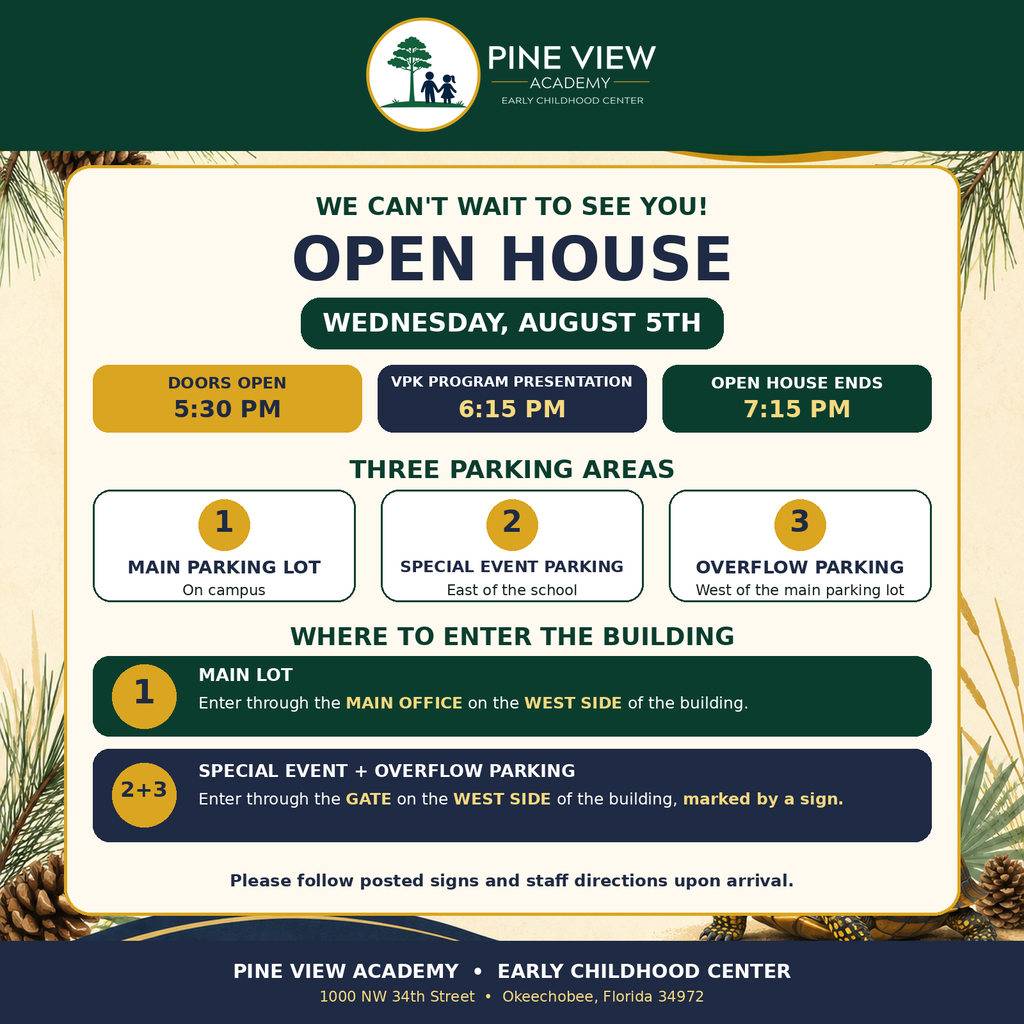 PINE VIEW
ACADEMY
EARLY CHILDHOOD CENTER

WE CAN'T WAIT TO SEE YOU!

OPEN HOUSE

WEDNESDAY, AUGUST 5TH

DOORS OPEN
5:30 PM

VPK PROGRAM PRESENTATION
6:15 PM

OPEN HOUSE ENDS
7:15 PM

THREE PARKING AREAS

1
MAIN PARKING LOT
On campus

2
SPECIAL EVENT PARKING
East of the school

3
OVERFLOW PARKING
West of the main parking lot

WHERE TO ENTER THE BUILDING

1
MAIN LOT
Enter through the MAIN OFFICE on the WEST SIDE of the building.

2+3
SPECIAL EVENT + OVERFLOW PARKING
Enter through the GATE on the WEST SIDE of the building, marked by a sign.

Please follow posted signs and staff directions upon arrival.

PINE VIEW ACADEMY • EARLY CHILDHOOD CENTER
1000 NW 34th Street • Okeechobee, Florida 34972